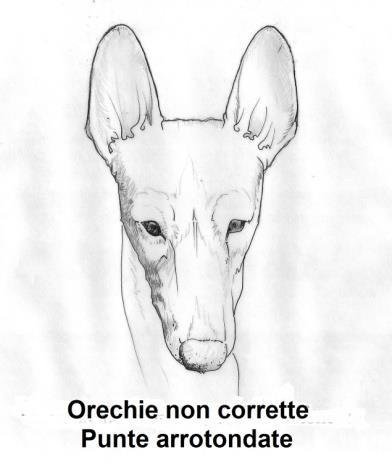 Orechie non corrette
Punte arrotondate